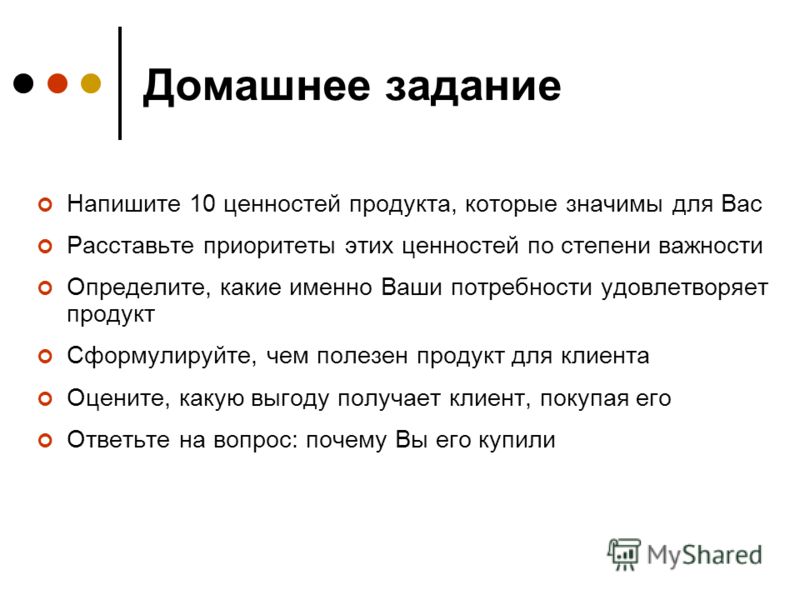 Домашнее задание

Напишите 10 ценностей продукта, которые значимы для Вас

Расставьте приоритеты этих ценностей по степени важности

Определите, какие именно Ваши потребности удовлетворяет продукт

Сформулируйте, чем полезен продукт для клиента

Оцените, какую выгоду получает клиент, покупая его

Ответьте на вопрос: почему Вы его купили

MyShared